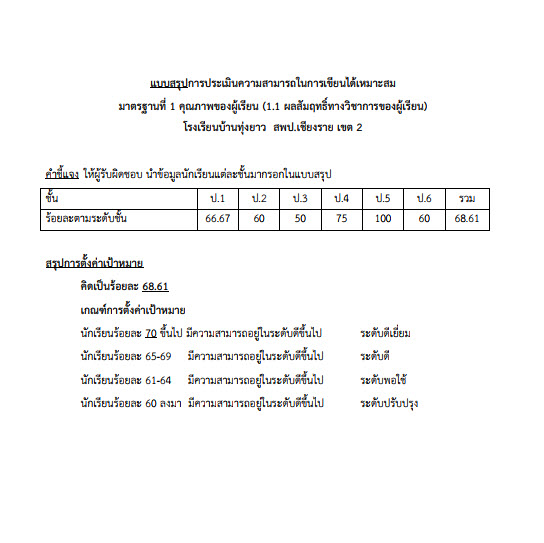 แบบสรุปการประเมินความสามารถในการเขียนได้เหมาะสม
มาตรฐานที่ 1 คุณภาพของผู้เรียน (1.1 ผลสัมฤทธิ์ทางวิชาการของผู้เรียน)
โรงเรียนบ้านทุ่งยาว สพป.เชียงราย เขต 2

คำชี้แจง ให้ผู้รับผิดชอบ นำข้อมูลนักเรียนแต่ละชั้นมากรอกในแบบสรุป

| ชั้น | ป.1 | ป.2 | ป.3 | ป.4 | ป.5 | ป.6 | รวม |
|---|---|---|---|---|---|---|---|
| ร้อยละตามระดับชั้น | 66.67 | 60 | 50 | 75 | 100 | 60 | 68.61 |

สรุปการตั้งค่าเป้าหมาย

คิดเป็นร้อยละ 68.61

เกณฑ์การตั้งค่าเป้าหมาย

นักเรียนร้อยละ 70 ขึ้นไป มีความสามารถอยู่ในระดับดีขึ้นไป ระดับดีเยี่ยม

นักเรียนร้อยละ 65-69 มีความสามารถอยู่ในระดับดีขึ้นไป ระดับดี

นักเรียนร้อยละ 61-64 มีความสามารถอยู่ในระดับดีขึ้นไป ระดับพอใช้

นักเรียนร้อยละ 60 ลงมา มีความสามารถอยู่ในระดับดีขึ้นไป ระดับปรับปรุง